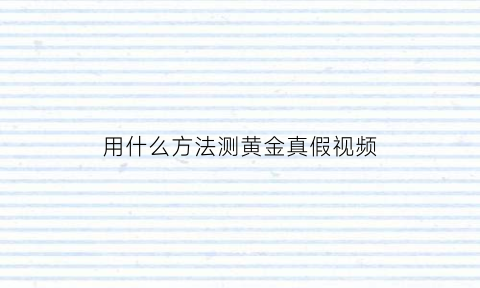 用什么方法测黄金真假视频